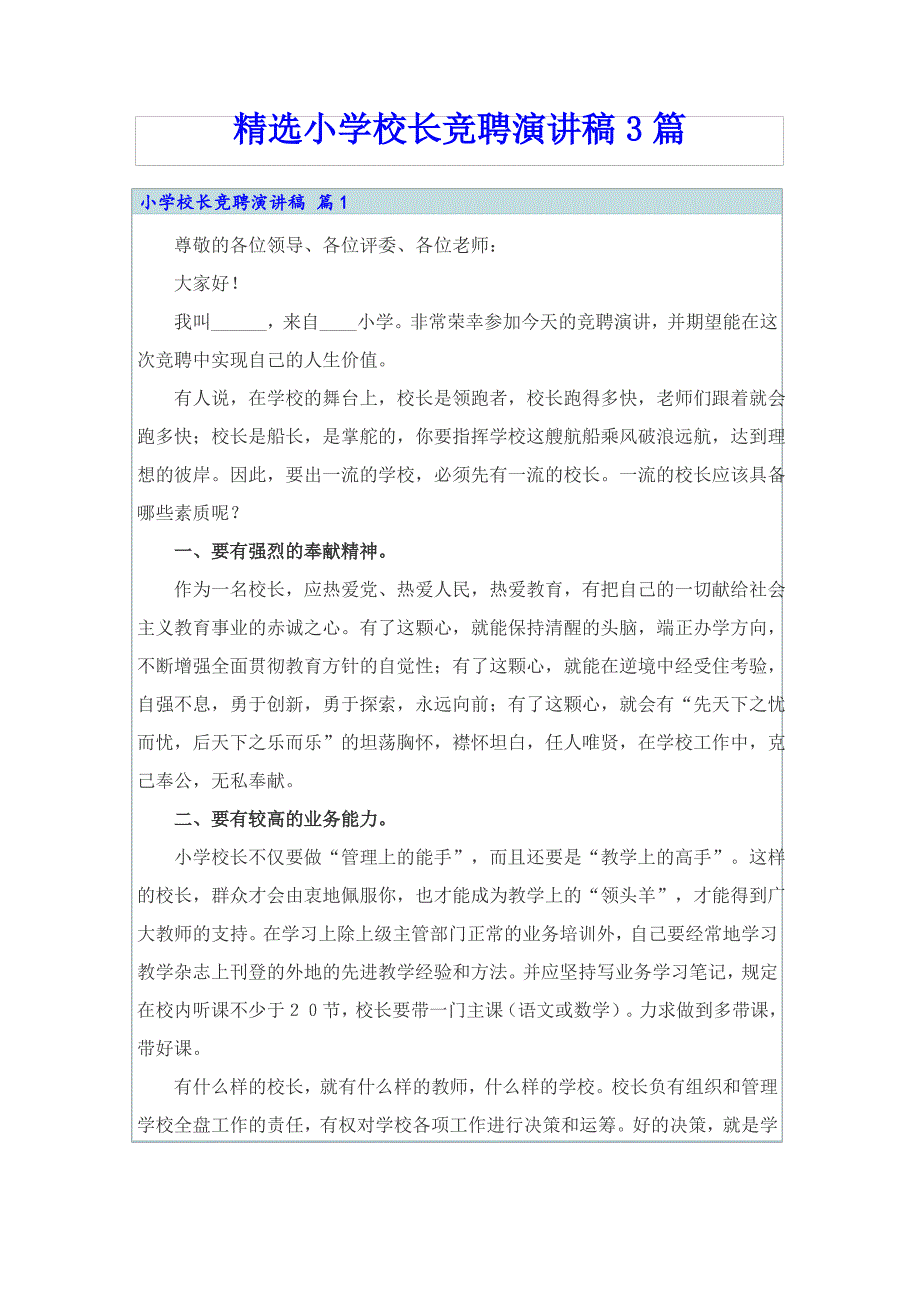 精选小学校长竞聘演讲稿3篇

小学校长竞聘演讲稿 篇1

尊敬的各位领导、各位评委、各位老师：

大家好！

我叫______，来自____小学。非常荣幸参加今天的竞聘演讲，并期望能在这次竞聘中实现自己的人生价值。

有人说，在学校的舞台上，校长是领跑者，校长跑得多快，老师们跟着就会跑多快；校长是船长，是掌舵的，你要指挥学校这艘航船乘风破浪远航，达到理想的彼岸。因此，要出一流的学校，必须先有一流的校长。一流的校长应该具备哪些素质呢？

一、要有强烈的奉献精神。

作为一名校长，应热爱党、热爱人民，热爱教育，有把自己的一切献给社会主义教育事业的赤诚之心。有了这颗心，就能保持清醒的头脑，端正办学方向，不断增强全面贯彻教育方针的自觉性；有了这颗心，就能在逆境中经受住考验，自强不息，勇于创新，勇于探索，永远向前；有了这颗心，就会有“先天下之忧而忧，后天下之乐而乐”的坦荡胸怀，襟怀坦白，任人唯贤，在学校工作中，克己奉公，无私奉献。

二、要有较高的业务能力。

小学校长不仅要做“管理上的能手”，而且还要是“教学上的高手”。这样的校长，群众才会由衷地佩服你，也才能成为教学上的“领头羊”，才能得到广大教师的支持。在学习上除上级主管部门正常的业务培训外，自己要经常地学习教学杂志上刊登的外地的先进教学经验和方法。并应坚持写业务学习笔记，规定在校内听课不少于20节，校长要带一门主课（语文或数学）。力求做到多带课，带好课。

有什么样的校长，就有什么样的教师，什么样的学校。校长负有组织和管理学校全盘工作的责任，有权对学校各项工作进行决策和运筹。好的决策，就是学